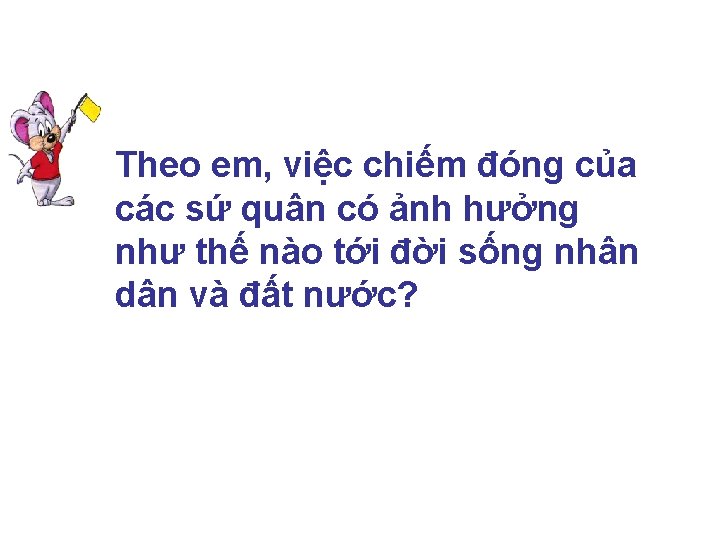 Theo em, việc chiếm đóng của các sứ quân có ảnh hưởng như thế nào tới đời sống nhân dân và đất nước?